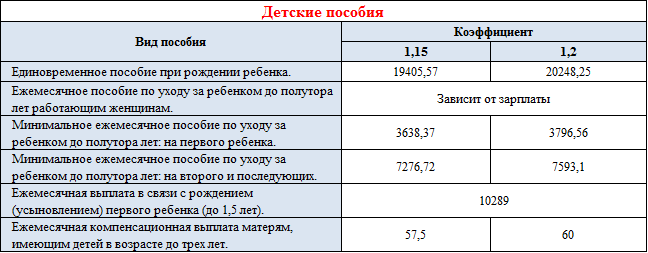 Детские пособия

| Вид пособия | Коэффициент | |
|---|---|---|
| | 1,15 | 1,2 |
| Единовременное пособие при рождении ребенка. | 19405,57 | 20248,25 |
| Ежемесячное пособие по уходу за ребенком до полутора лет работающим женщинам. | Зависит от зарплаты | |
| Минимальное ежемесячное пособие по уходу за ребенком до полутора лет: на первого ребенка. | 3638,37 | 3796,56 |
| Минимальное ежемесячное пособие по уходу за ребенком до полутора лет: на второго и последующих. | 7276,72 | 7593,1 |
| Ежемесячная выплата в связи с рождением (усыновлением) первого ребенка (до 1,5 лет). | 10289 | |
| Ежемесячная компенсационная выплата матерям, имеющим детей в возрасте до трех лет. | 57,5 | 60 |